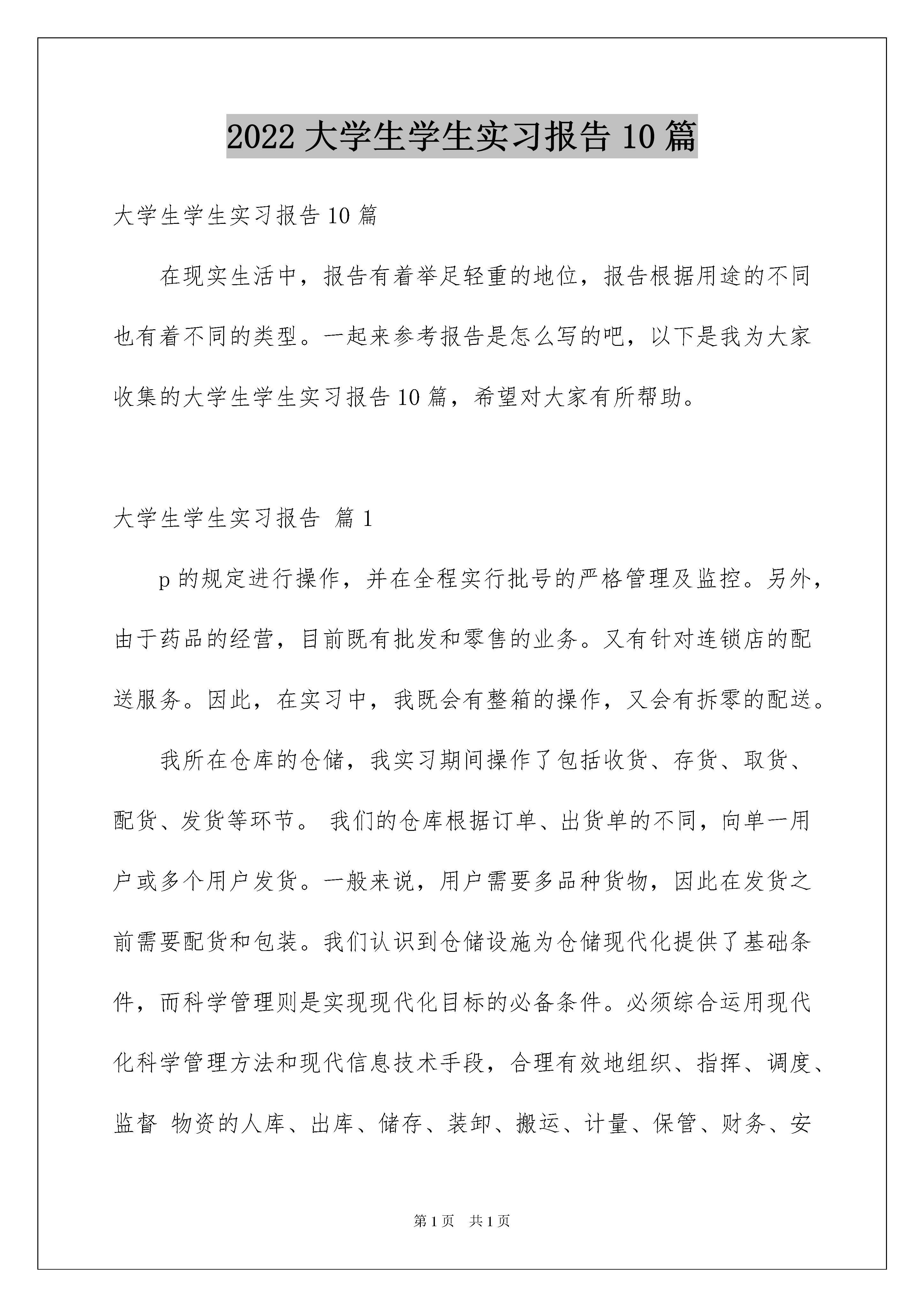 2022 大学生学生实习报告 10 篇

大学生学生实习报告 10 篇

在现实生活中，报告有着举足轻重的地位，报告根据用途的不同也有着不同的类型。一起来参考报告是怎么写的吧，以下是我为大家收集的大学生学生实习报告 10 篇，希望对大家有所帮助。

大学生学生实习报告 篇 1

p 的规定进行操作，并在全程实行批号的严格管理及监控。另外，由于药品的经营，目前既有批发和零售的业务。又有针对连锁店的配送服务。因此，在实习中，我既会有整箱的操作，又会有拆零的配送。

我所在仓库的仓储，我实习期间操作了包括收货、存货、取货、配货、发货等环节。 我们的仓库根据订单、出货单的不同，向单一用户或多个用户发货。一般来说，用户需要多品种货物，因此在发货之前需要配货和包装。我们认识到仓储设施为仓储现代化提供了基础条件，而科学管理则是实现现代化目标的必备条件。必须综合运用现代化科学管理方法和现代信息技术手段，合理有效地组织、指挥、调度、监督 物资的人库、出库、储存、装卸、搬运、计量、保管、财务、安

第 1 页 共 1 页